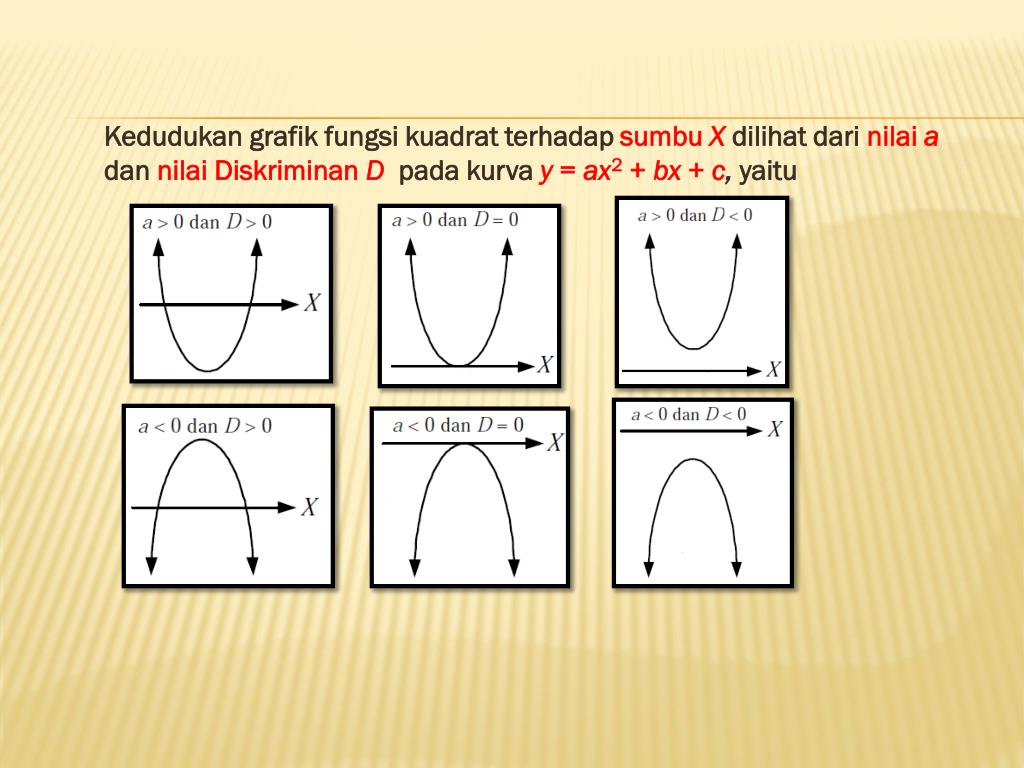 Kedudukan grafik fungsi kuadrat terhadap sumbu $X$ dilihat dari nilai $a$ dan nilai Diskriminan $D$ pada kurva $y = ax^2 + bx + c$, yaitu

$a > 0$ dan $D > 0$

$X$

$a > 0$ dan $D = 0$

$X$

$a > 0$ dan $D < 0$

$X$

$a < 0$ dan $D > 0$

$X$

$a < 0$ dan $D = 0$

$X$

$a < 0$ dan $D < 0$

$X$